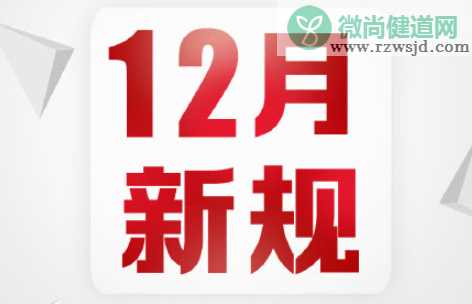 微尚健道网
www.rzwsjd.com

12月
新规